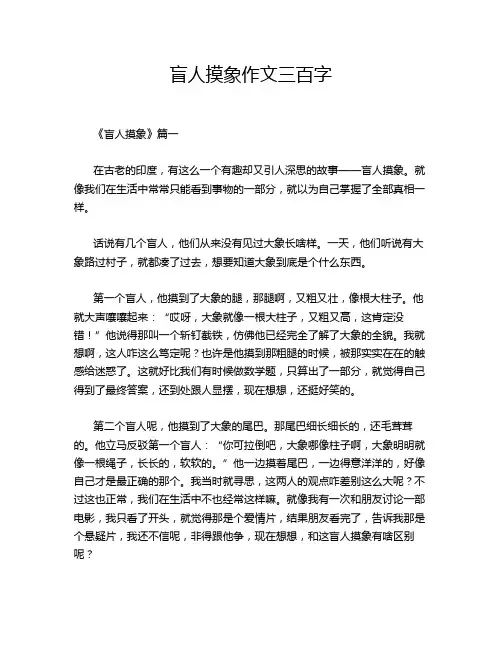 盲人摸象作文三百字

《盲人摸象》篇一

在古老的印度，有这么一个有趣却又引人深思的故事——盲人摸象。就像我们在生活中常常只能看到事物的一部分，就以为自己掌握了全部真相一样。

话说有几个盲人，他们从来没有见过大象长啥样。一天，他们听说有大象路过村子，就都凑了过去，想要知道大象到底是个什么东西。

第一个盲人，他摸到了大象的腿，那腿啊，又粗又壮，像根大柱子。他就大声嚷嚷起来：“哎呀，大象就像一根大柱子，又粗又高，这肯定没错！”他说得那叫一个斩钉截铁，仿佛他已经完全了解了大象的全貌。我就想啊，这人咋这么笃定呢？也许是他摸到那粗腿的时候，被那实实在在的触感给迷惑了。这就好比我们有时候做数学题，只算出了一部分，就觉得自己得到了最终答案，还到处跟人显摆，现在想想，还挺好笑的。

第二个盲人呢，他摸到了大象的尾巴。那尾巴细长细长的，还毛茸茸的。他立马反驳第一个盲人：“你可拉倒吧，大象哪像柱子啊，大象明明就像一根绳子，长长的，软软的。”他一边摸着尾巴，一边得意洋洋的，好像自己才是最正确的那个。我当时就寻思，这两人的观点咋差别这么大呢？不过这也正常，我们在生活中不也经常这样嘛。就像我有一次和朋友讨论一部电影，我只看了开头，就觉得那是个爱情片，结果朋友看完了，告诉我那是个悬疑片，我还不信呢，非得跟他争，现在想想，和这盲人摸象有啥区别呢？